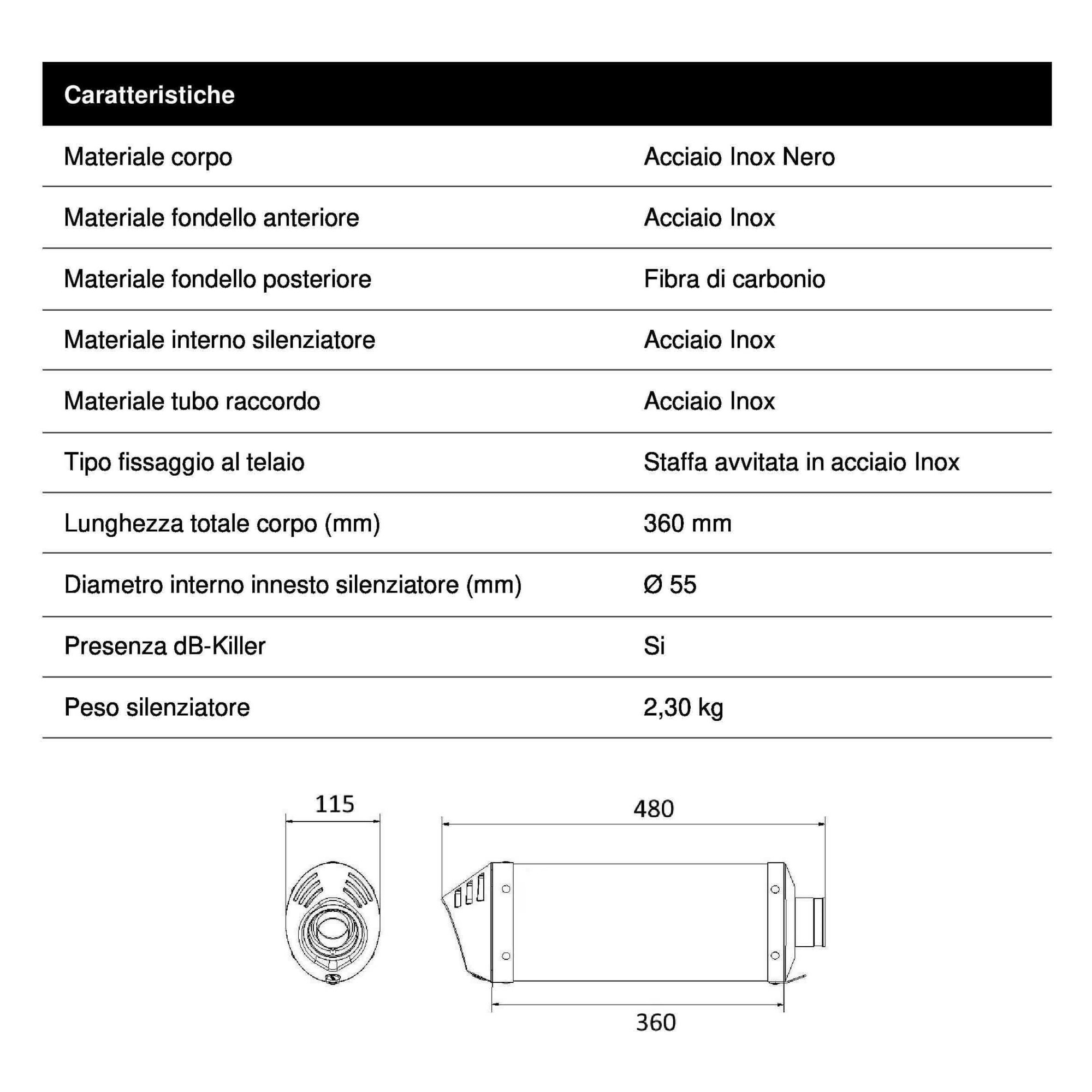 | Caratteristiche | |
|---|---|
| Materiale corpo | Acciaio Inox Nero |
| Materiale fondello anteriore | Acciaio Inox |
| Materiale fondello posteriore | Fibra di carbonio |
| Materiale interno silenziatore | Acciaio Inox |
| Materiale tubo raccordo | Acciaio Inox |
| Tipo fissaggio al telaio | Staffa avvitata in acciaio Inox |
| Lunghezza totale corpo (mm) | 360 mm |
| Diametro interno innesto silenziatore (mm) | Ø 55 |
| Presenza dB-Killer | Si |
| Peso silenziatore | 2,30 kg |

115

480

360